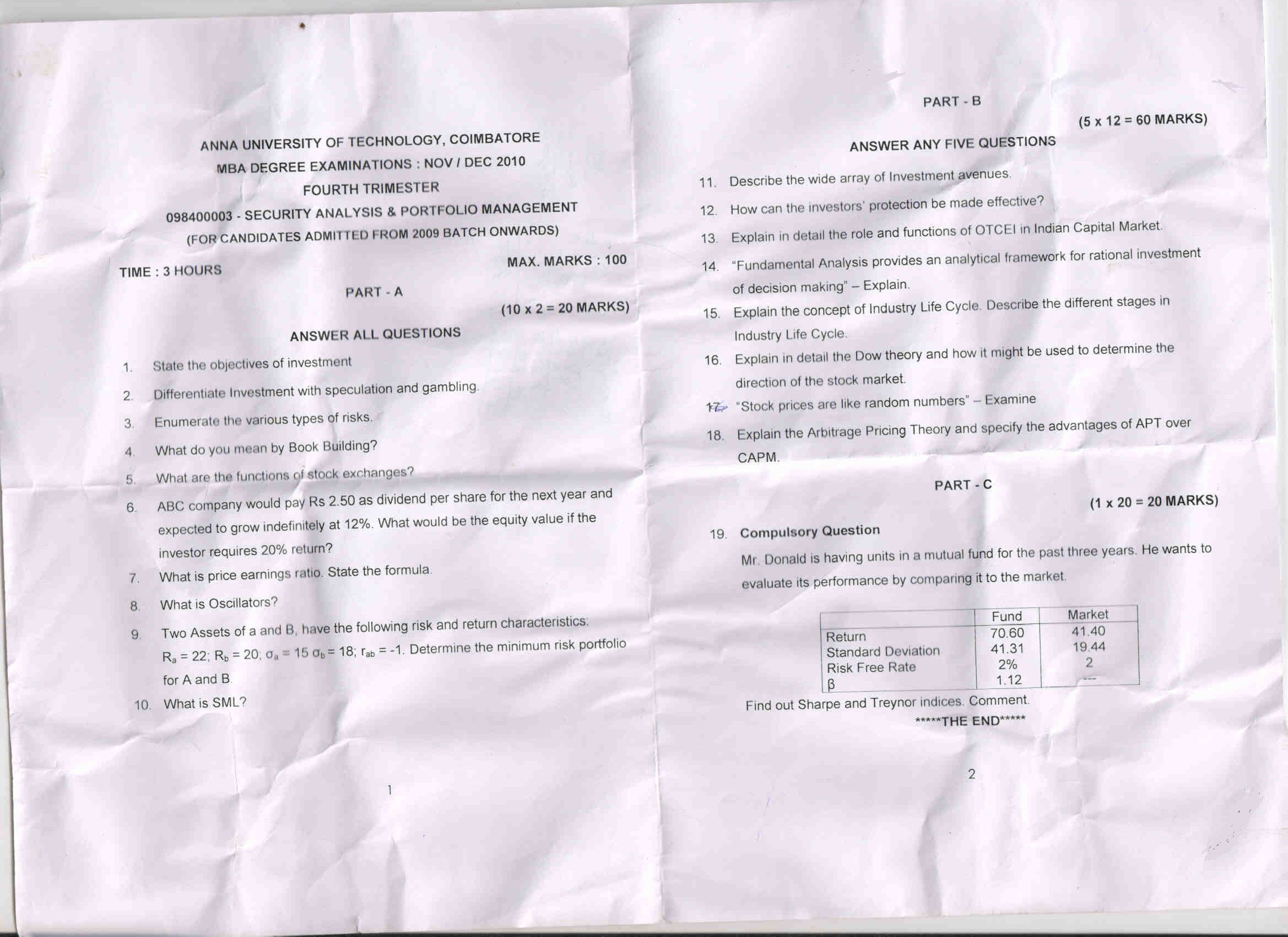 ANNA UNIVERSITY OF TECHNOLOGY, COIMBATORE
MBA DEGREE EXAMINATIONS : NOV / DEC 2010
FOURTH TRIMESTER
098400003 - SECURITY ANALYSIS & PORTFOLIO MANAGEMENT
(FOR CANDIDATES ADMITTED FROM 2009 BATCH ONWARDS)

TIME : 3 HOURS MAX. MARKS : 100

PART - A
(10 x 2 = 20 MARKS)
ANSWER ALL QUESTIONS

1. State the objectives of investment
2. Differentiate Investment with speculation and gambling.
3. Enumerate the various types of risks.
4. What do you mean by Book Building?
5. What are the functions of stock exchanges?
6. ABC company would pay Rs 2.50 as dividend per share for the next year and expected to grow indefinitely at 12%. What would be the equity value if the investor requires 20% return?
7. What is price earnings ratio. State the formula.
8. What is Oscillators?
9. Two Assets of a and B, have the following risk and return characteristics: $R_a = 22$; $R_b = 20$; $\sigma_a = 15$ $\sigma_b = 18$; $r_{ab} = -1$. Determine the minimum risk portfolio for A and B.
10. What is SML?

1

PART - B
(5 x 12 = 60 MARKS)
ANSWER ANY FIVE QUESTIONS

11. Describe the wide array of Investment avenues.
12. How can the investors' protection be made effective?
13. Explain in detail the role and functions of OTCEI in Indian Capital Market.
14. "Fundamental Analysis provides an analytical framework for rational investment of decision making" – Explain.
15. Explain the concept of Industry Life Cycle. Describe the different stages in Industry Life Cycle.
16. Explain in detail the Dow theory and how it might be used to determine the direction of the stock market.
17. "Stock prices are like random numbers" – Examine
18. Explain the Arbitrage Pricing Theory and specify the advantages of APT over CAPM.

PART - C
(1 x 20 = 20 MARKS)

19. Compulsory Question
Mr. Donald is having units in a mutual fund for the past three years. He wants to evaluate its performance by comparing it to the market.

| | Fund | Market |
|---|---|---|
| Return | 70.60 | 41.40 |
| Standard Deviation | 41.31 | 19.44 |
| Risk Free Rate | 2% | 2 |
| β | 1.12 | --- |

Find out Sharpe and Treynor indices. Comment.
*****THE END*****

2